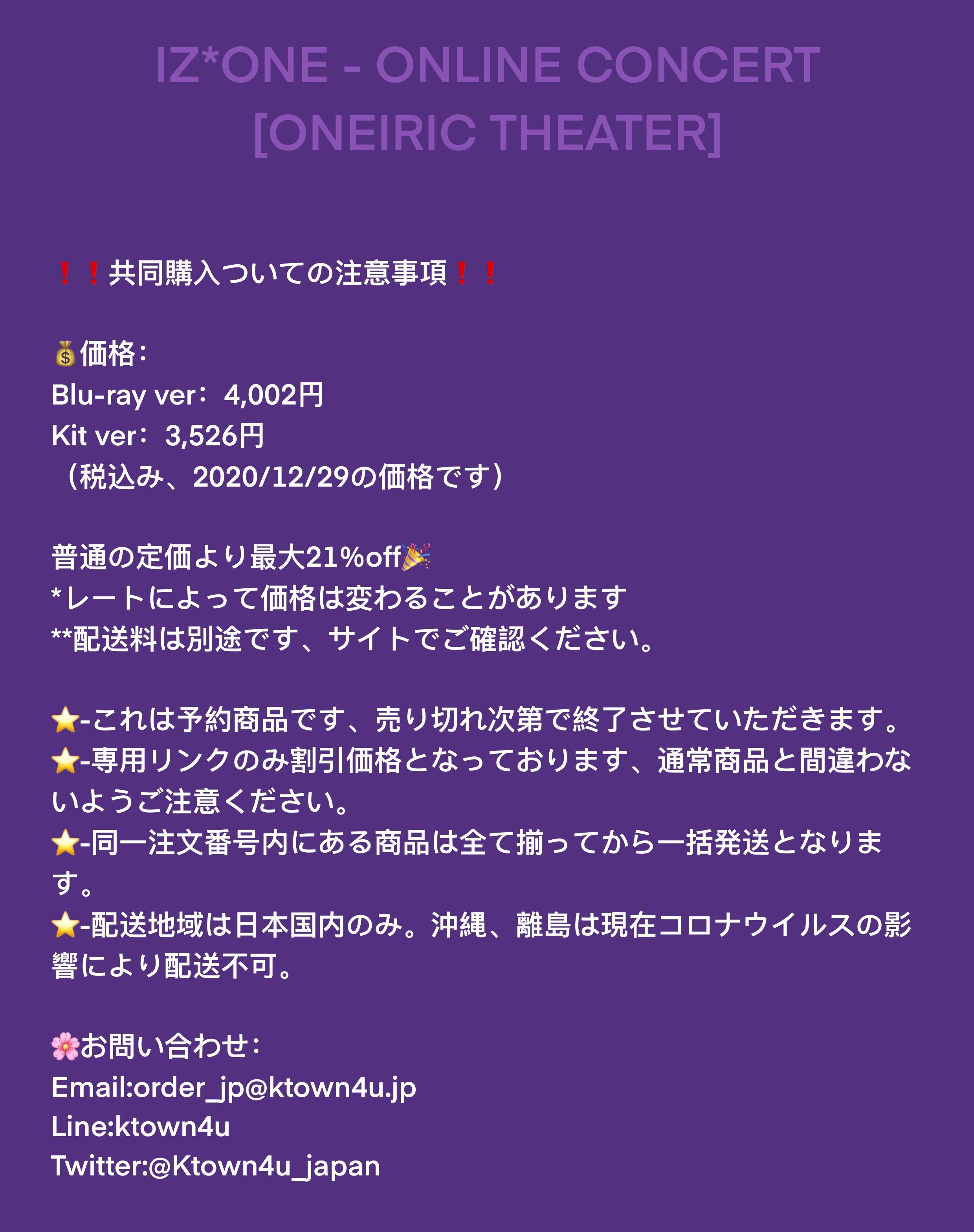 IZ*ONE - ONLINE CONCERT
[ONEIRIC THEATER]

❗❗共同購入ついての注意事項❗❗

💰価格：
Blu-ray ver：4,002円
Kit ver：3,526円
（税込み、2020/12/29の価格です）

普通の定価より最大21%off🎉
*レートによって価格は変わることがあります
**配送料は別途です、サイトでご確認ください。

⭐-これは予約商品です、売り切れ次第で終了させていただきます。
⭐-専用リンクのみ割引価格となっております、通常商品と間違わないようご注意ください。
⭐-同一注文番号内にある商品は全て揃ってから一括発送となります。
⭐-配送地域は日本国内のみ。沖縄、離島は現在コロナウイルスの影響により配送不可。

🌸お問い合わせ：
Email:order_jp@ktown4u.jp
Line:ktown4u
Twitter:@Ktown4u_japan